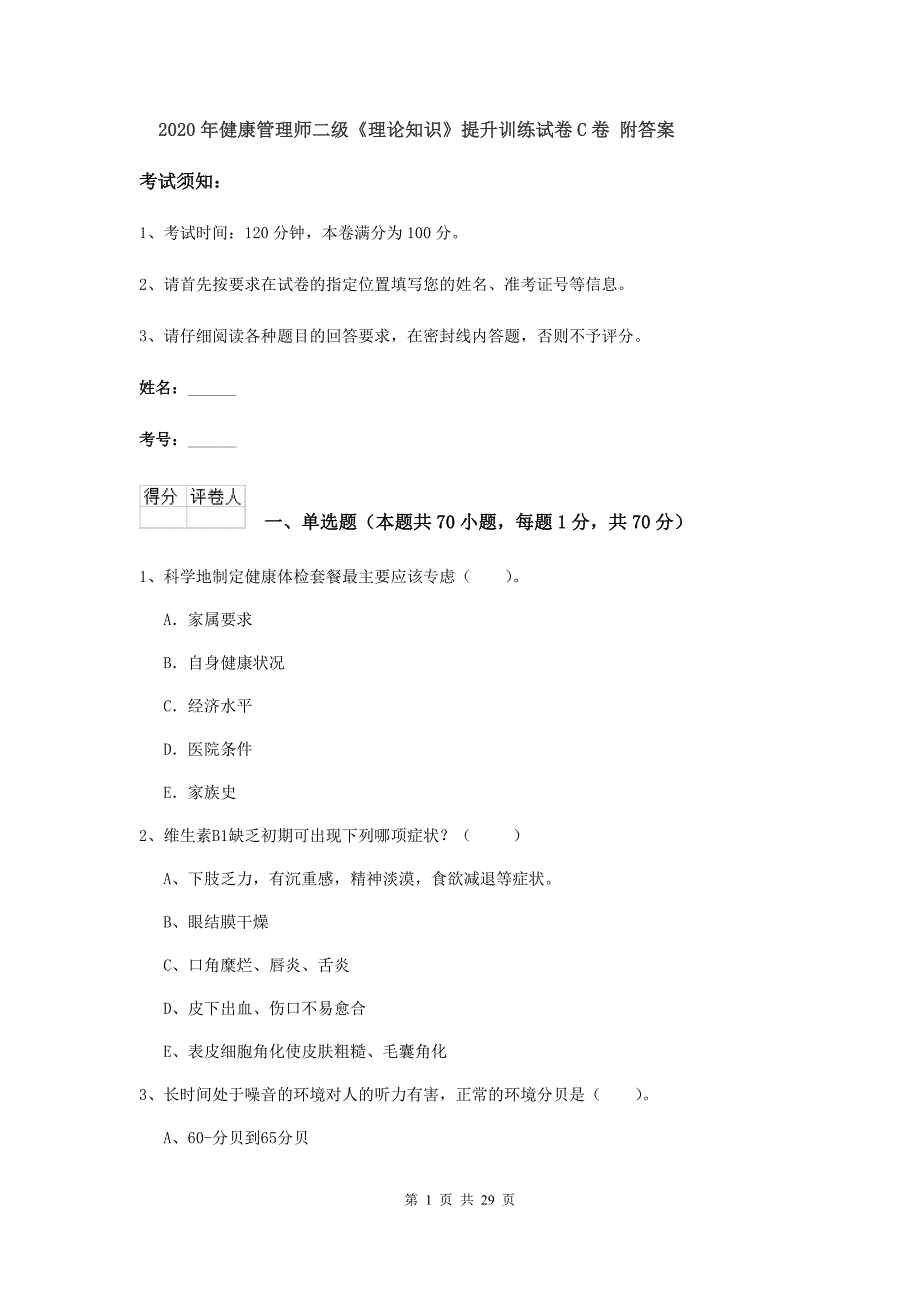 2020年健康管理师二级《理论知识》提升训练试卷C卷 附答案

考试须知：

1、考试时间：120分钟，本卷满分为100分。

2、请首先按要求在试卷的指定位置填写您的姓名、准考证号等信息。

3、请仔细阅读各种题目的回答要求，在密封线内答题，否则不予评分。

姓名：______

考号：______

| 得分 | 评卷人 |
|---|---|
| | |

一、单选题（本题共70小题，每题1分，共70分）

1、科学地制定健康体检套餐最主要应该专虑（　　）。

A. 家属要求

B. 自身健康状况

C. 经济水平

D. 医院条件

E. 家族史

2、维生素B1缺乏初期可出现下列哪项症状？（　　）

A、下肢乏力，有沉重感，精神淡漠，食欲减退等症状。

B、眼结膜干燥

C、口角糜烂、唇炎、舌炎

D、皮下出血、伤口不易愈合

E、表皮细胞角化使皮肤粗糙、毛囊角化

3、长时间处于噪音的环境对人的听力有害，正常的环境分贝是（　　）。

A、60-分贝到65分贝

第 1 页 共 29 页